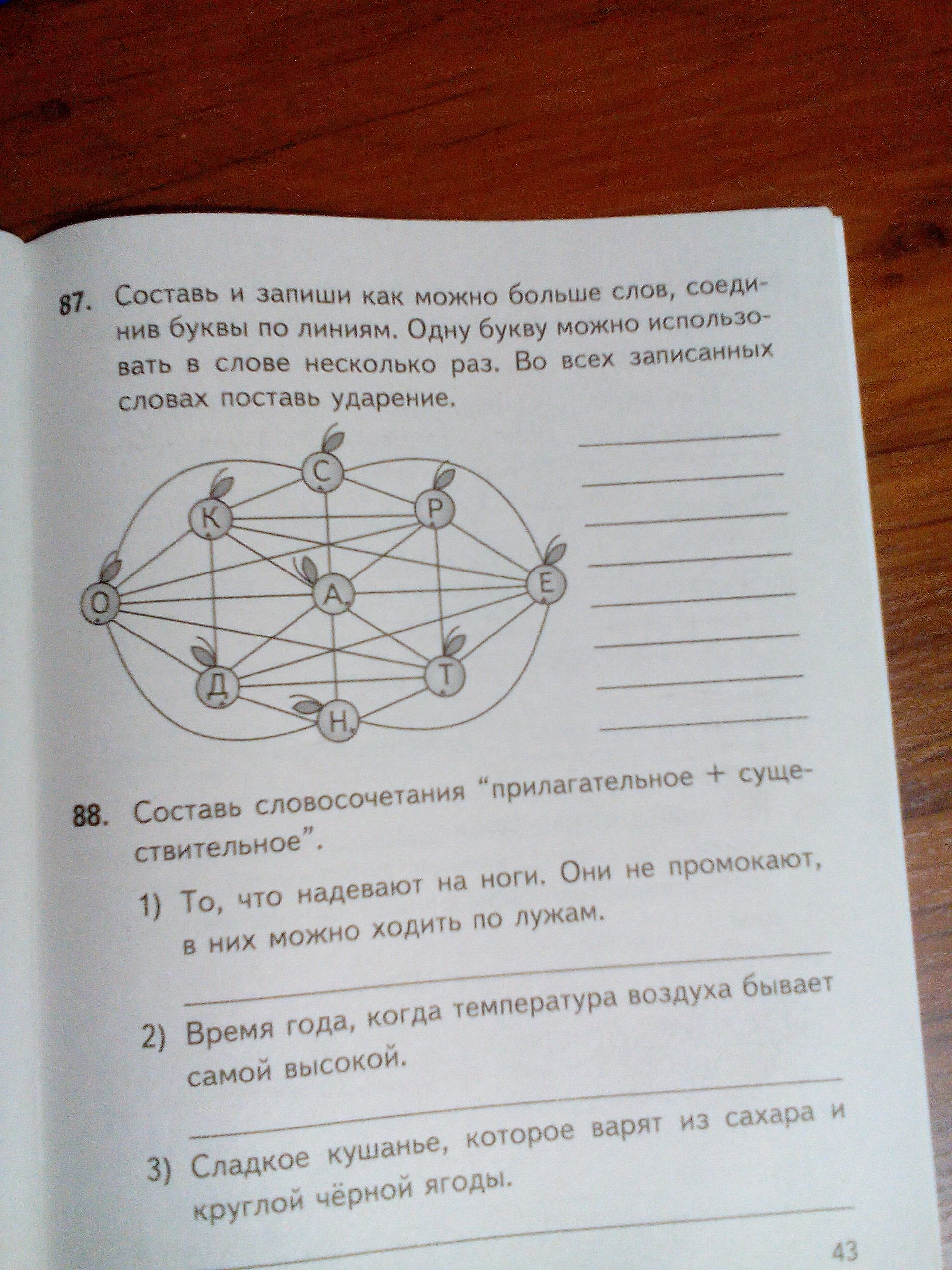 87. Составь и запиши как можно больше слов, соединив буквы по линиям. Одну букву можно использовать в слове несколько раз. Во всех записанных словах поставь ударение.

С
К
Р
О
А
Е
Д
Т
Н

88. Составь словосочетания "прилагательное + существительное".

1) То, что надевают на ноги. Они не промокают, в них можно ходить по лужам.

2) Время года, когда температура воздуха бывает самой высокой.

3) Сладкое кушанье, которое варят из сахара и круглой чёрной ягоды.

43